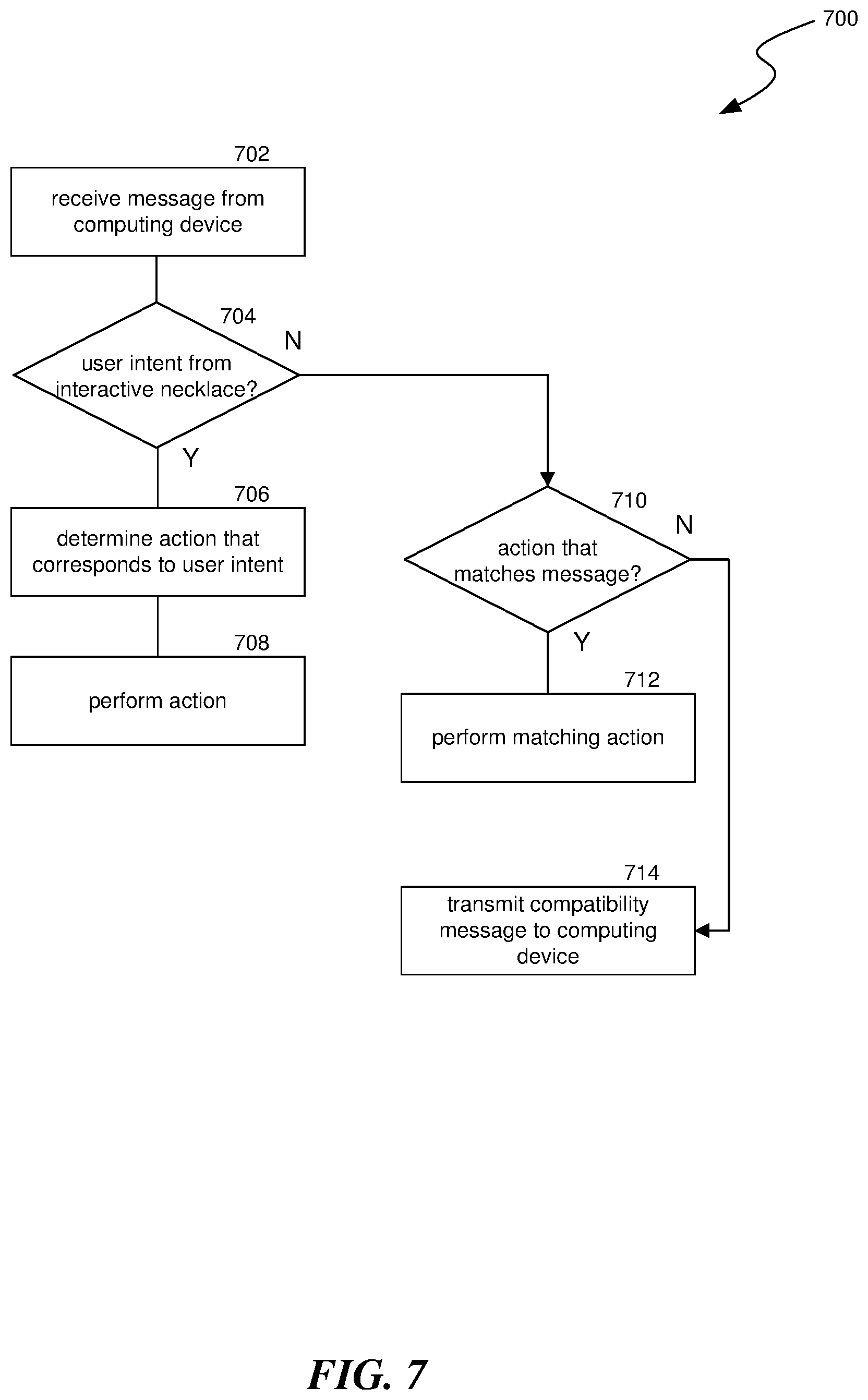 700

702
receive message from computing device

704
user intent from interactive necklace?
N
Y

706
determine action that corresponds to user intent

708
perform action

710
action that matches message?
N
Y

712
perform matching action

714
transmit compatibility message to computing device

FIG. 7